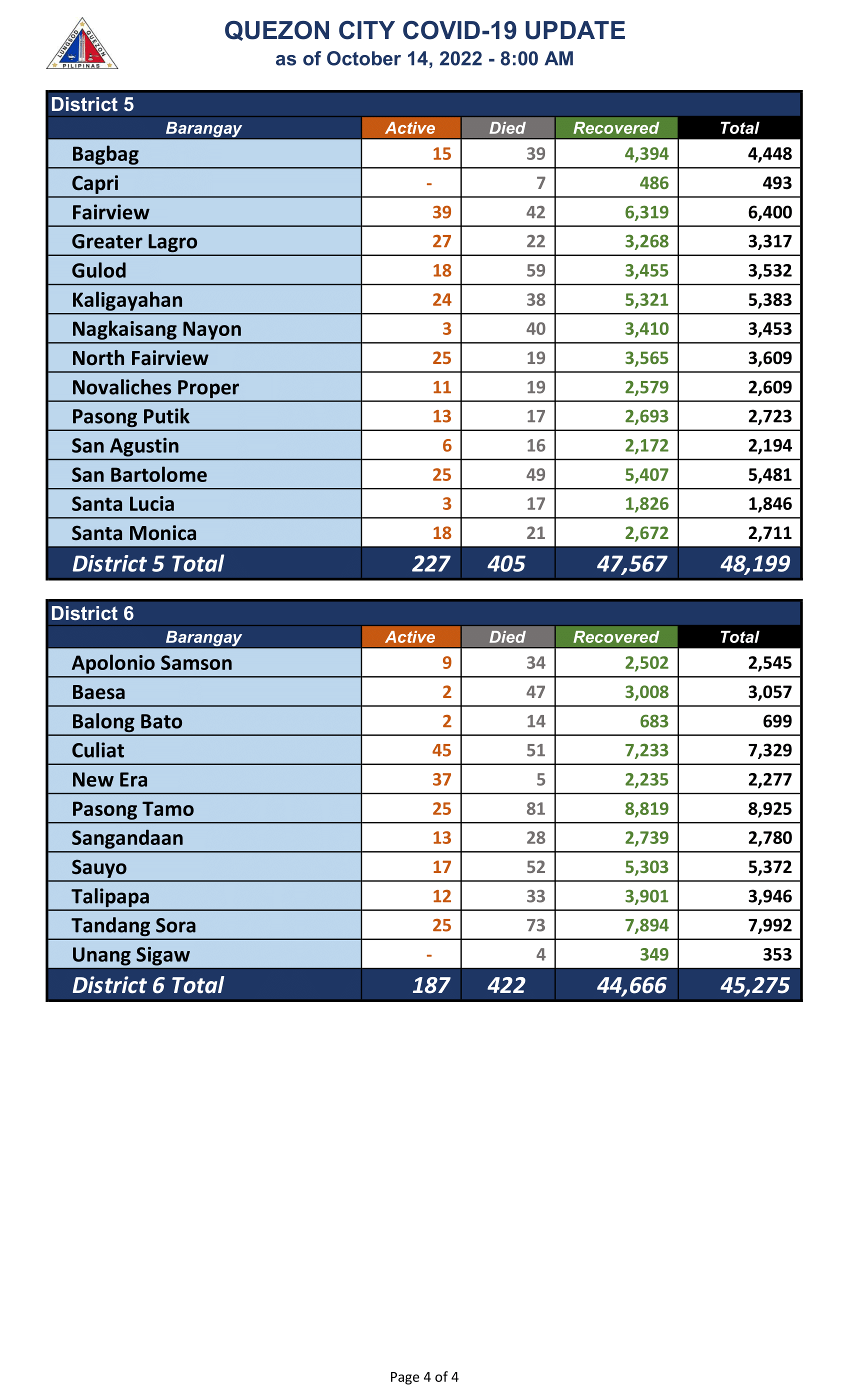 LUNGSOD QUEZON PILIPINAS

QUEZON CITY COVID-19 UPDATE
as of October 14, 2022 - 8:00 AM

District 5

| Barangay | Active | Died | Recovered | Total |
|---|---|---|---|---|
| Bagbag | 15 | 39 | 4,394 | 4,448 |
| Capri | - | 7 | 486 | 493 |
| Fairview | 39 | 42 | 6,319 | 6,400 |
| Greater Lagro | 27 | 22 | 3,268 | 3,317 |
| Gulod | 18 | 59 | 3,455 | 3,532 |
| Kaligayahan | 24 | 38 | 5,321 | 5,383 |
| Nagkaisang Nayon | 3 | 40 | 3,410 | 3,453 |
| North Fairview | 25 | 19 | 3,565 | 3,609 |
| Novaliches Proper | 11 | 19 | 2,579 | 2,609 |
| Pasong Putik | 13 | 17 | 2,693 | 2,723 |
| San Agustin | 6 | 16 | 2,172 | 2,194 |
| San Bartolome | 25 | 49 | 5,407 | 5,481 |
| Santa Lucia | 3 | 17 | 1,826 | 1,846 |
| Santa Monica | 18 | 21 | 2,672 | 2,711 |
| District 5 Total | 227 | 405 | 47,567 | 48,199 |

District 6

| Barangay | Active | Died | Recovered | Total |
|---|---|---|---|---|
| Apolonio Samson | 9 | 34 | 2,502 | 2,545 |
| Baesa | 2 | 47 | 3,008 | 3,057 |
| Balong Bato | 2 | 14 | 683 | 699 |
| Culiat | 45 | 51 | 7,233 | 7,329 |
| New Era | 37 | 5 | 2,235 | 2,277 |
| Pasong Tamo | 25 | 81 | 8,819 | 8,925 |
| Sangandaan | 13 | 28 | 2,739 | 2,780 |
| Sauyo | 17 | 52 | 5,303 | 5,372 |
| Talipapa | 12 | 33 | 3,901 | 3,946 |
| Tandang Sora | 25 | 73 | 7,894 | 7,992 |
| Unang Sigaw | - | 4 | 349 | 353 |
| District 6 Total | 187 | 422 | 44,666 | 45,275 |

Page 4 of 4